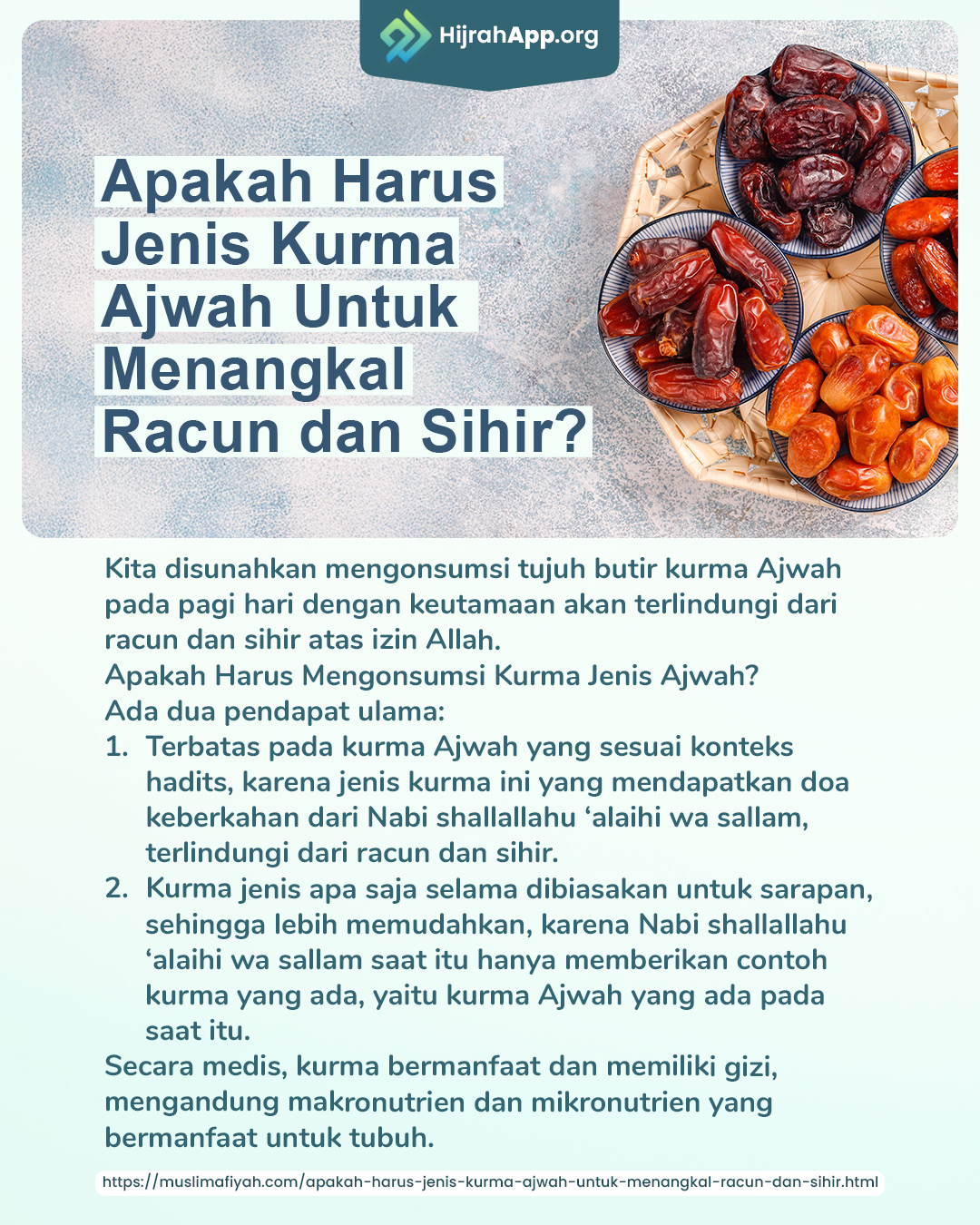 HijrahApp.org

Apakah Harus Jenis Kurma Ajwah Untuk Menangkal Racun dan Sihir?

Kita disunahkan mengonsumsi tujuh butir kurma Ajwah pada pagi hari dengan keutamaan akan terlindungi dari racun dan sihir atas izin Allah.
Apakah Harus Mengonsumsi Kurma Jenis Ajwah?
Ada dua pendapat ulama:
1. Terbatas pada kurma Ajwah yang sesuai konteks hadits, karena jenis kurma ini yang mendapatkan doa keberkahan dari Nabi shallallahu ‘alaihi wa sallam, terlindungi dari racun dan sihir.
2. Kurma jenis apa saja selama dibiasakan untuk sarapan, sehingga lebih memudahkan, karena Nabi shallallahu ‘alaihi wa sallam saat itu hanya memberikan contoh kurma yang ada, yaitu kurma Ajwah yang ada pada saat itu.
Secara medis, kurma bermanfaat dan memiliki gizi, mengandung makronutrien dan mikronutrien yang bermanfaat untuk tubuh.

https://muslimafiyah.com/apakah-harus-jenis-kurma-ajwah-untuk-menangkal-racun-dan-sihir.html